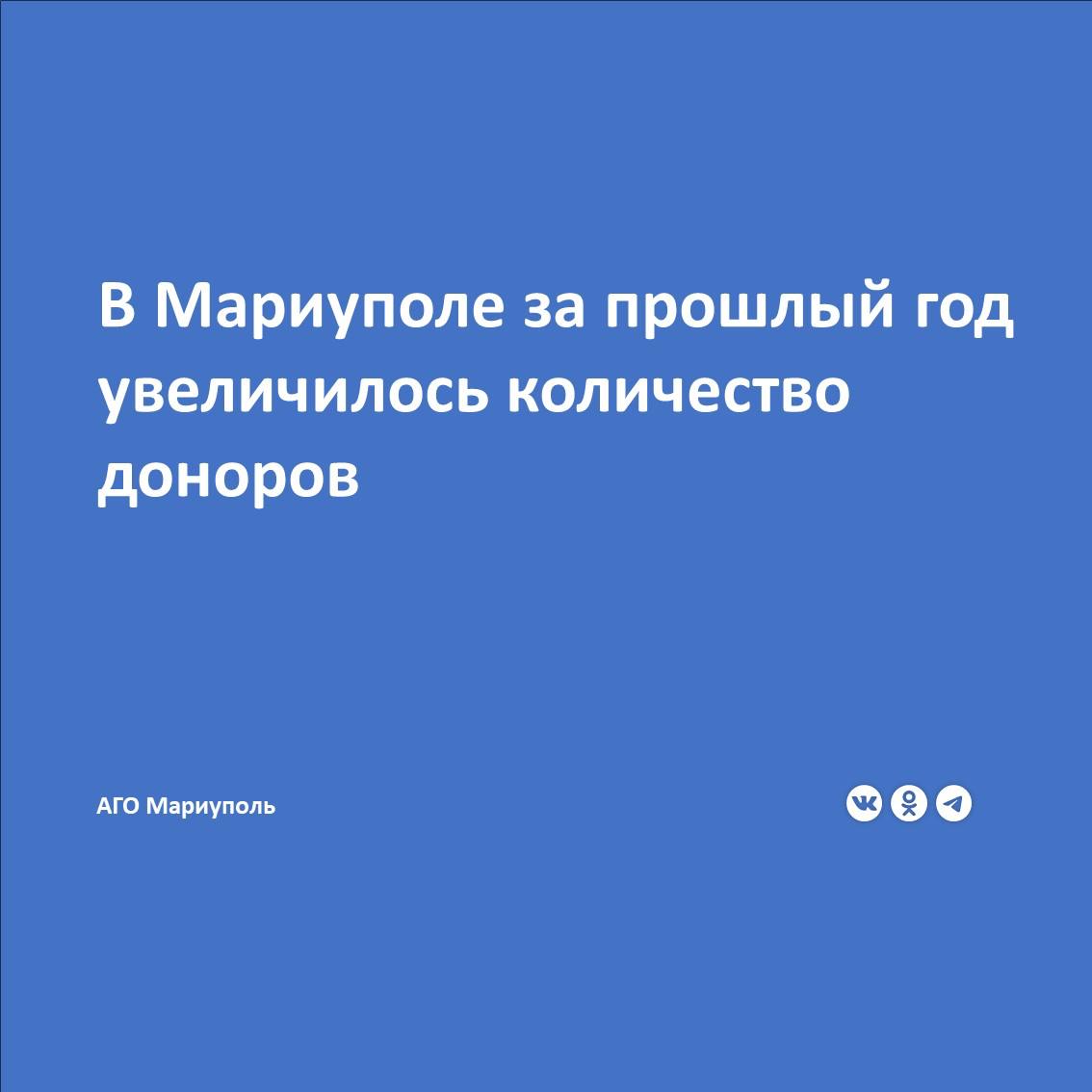 В Мариуполе за прошлый год увеличилось количество доноров

АГО Мариуполь